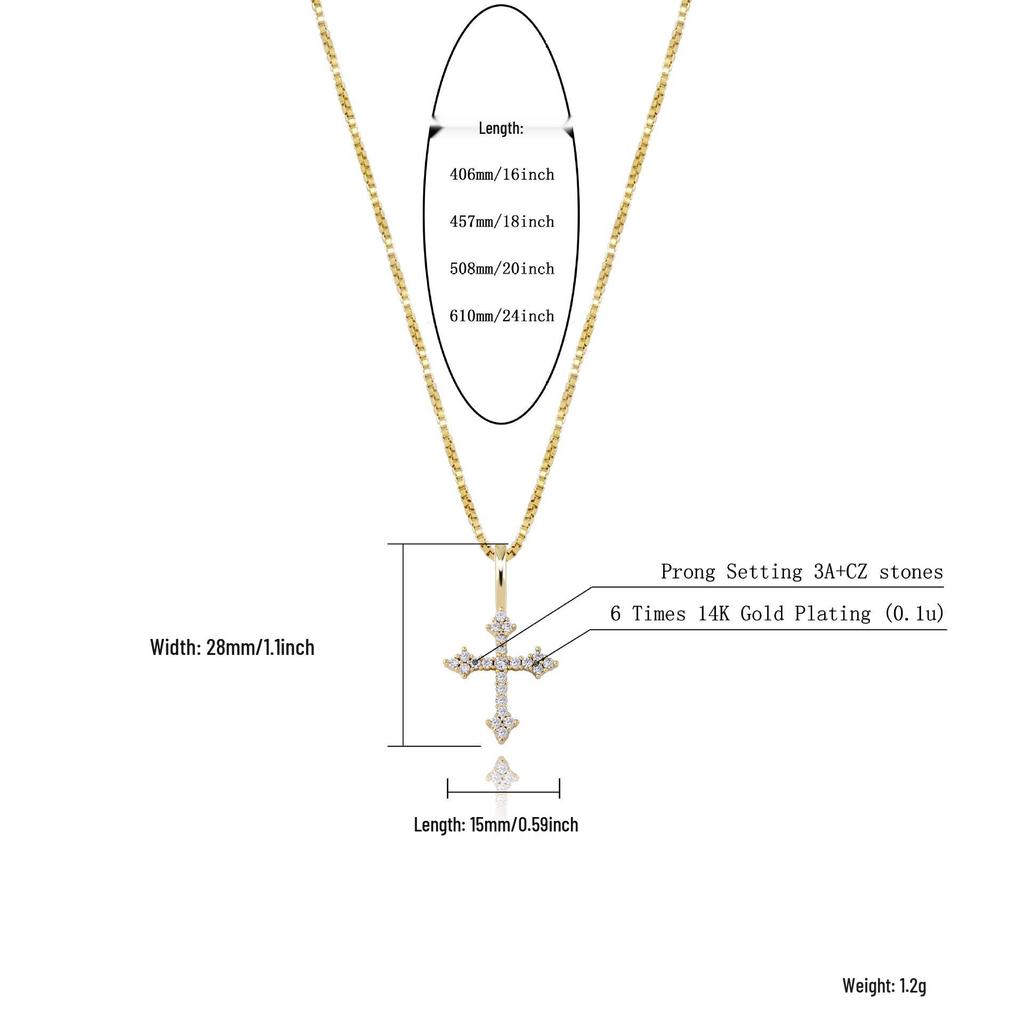 Length:

406mm/16inch

457mm/18inch

508mm/20inch

610mm/24inch

Prong Setting 3A+CZ stones

6 Times 14K Gold Plating (0.1u)

Width: 28mm/1.1inch

Length: 15mm/0.59inch

Weight: 1.2g